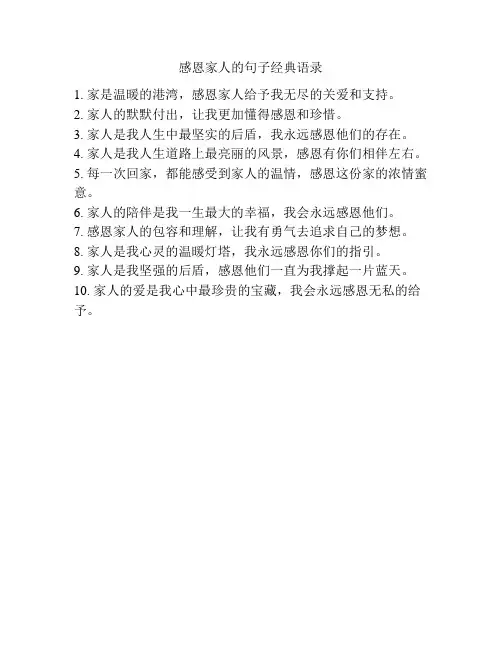 感恩家人的句子经典语录

1. 家是温暖的港湾，感恩家人给予我无尽的关爱和支持。
2. 家人的默默付出，让我更加懂得感恩和珍惜。
3. 家人是我人生中最坚实的后盾，我永远感恩他们的存在。
4. 家人是我人生道路上最亮丽的风景，感恩有你们相伴左右。
5. 每一次回家，都能感受到家人的温情，感恩这份家的浓情蜜意。
6. 家人的陪伴是我一生最大的幸福，我会永远感恩他们。
7. 感恩家人的包容和理解，让我有勇气去追求自己的梦想。
8. 家人是我心灵的温暖灯塔，我永远感恩你们的指引。
9. 家人是我坚强的后盾，感恩他们一直为我撑起一片蓝天。
10. 家人的爱是我心中最珍贵的宝藏，我会永远感恩无私的给予。